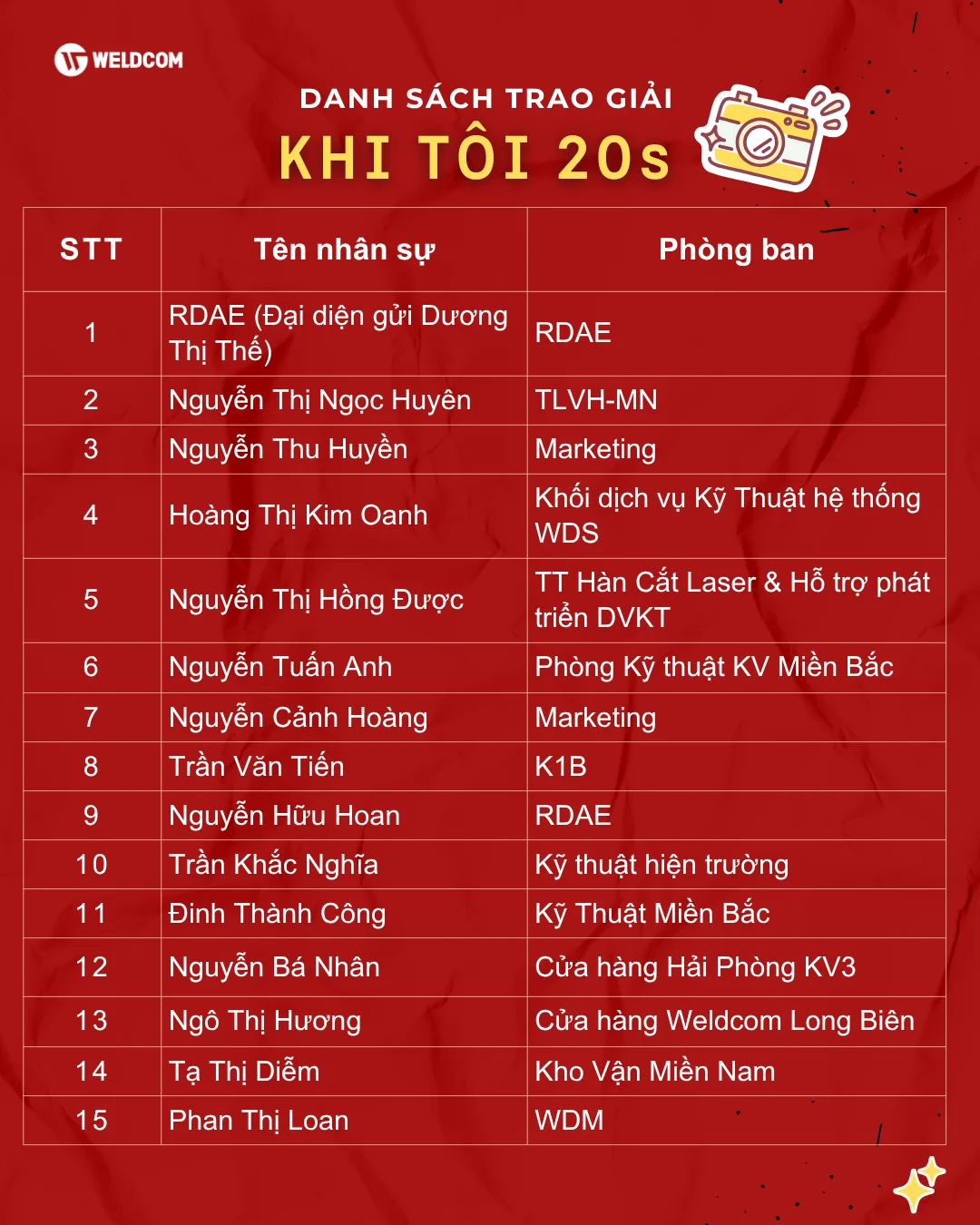 WELDCOM

DANH SÁCH TRAO GIẢI

KHI TÔI 20s

| STT | Tên nhân sự | Phòng ban |
|---|---|---|
| 1 | RDAE (Đại diện gửi Dương Thị Thế) | RDAE |
| 2 | Nguyễn Thị Ngọc Huyên | TLVH-MN |
| 3 | Nguyễn Thu Huyền | Marketing |
| 4 | Hoàng Thị Kim Oanh | Khối dịch vụ Kỹ Thuật hệ thống WDS |
| 5 | Nguyễn Thị Hồng Được | TT Hàn Cắt Laser & Hỗ trợ phát triển DVKT |
| 6 | Nguyễn Tuấn Anh | Phòng Kỹ thuật KV Miền Bắc |
| 7 | Nguyễn Cảnh Hoàng | Marketing |
| 8 | Trần Văn Tiến | K1B |
| 9 | Nguyễn Hữu Hoan | RDAE |
| 10 | Trần Khắc Nghĩa | Kỹ thuật hiện trường |
| 11 | Đinh Thành Công | Kỹ Thuật Miền Bắc |
| 12 | Nguyễn Bá Nhân | Cửa hàng Hải Phòng KV3 |
| 13 | Ngô Thị Hương | Cửa hàng Weldcom Long Biên |
| 14 | Tạ Thị Diễm | Kho Vận Miền Nam |
| 15 | Phan Thị Loan | WDM |